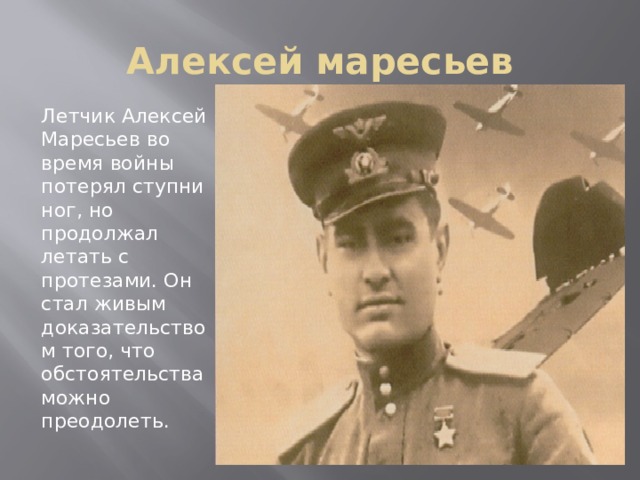 Алексей маресьев

Летчик Алексей Маресьев во время войны потерял ступни ног, но продолжал летать с протезами. Он стал живым доказательством того, что обстоятельства можно преодолеть.